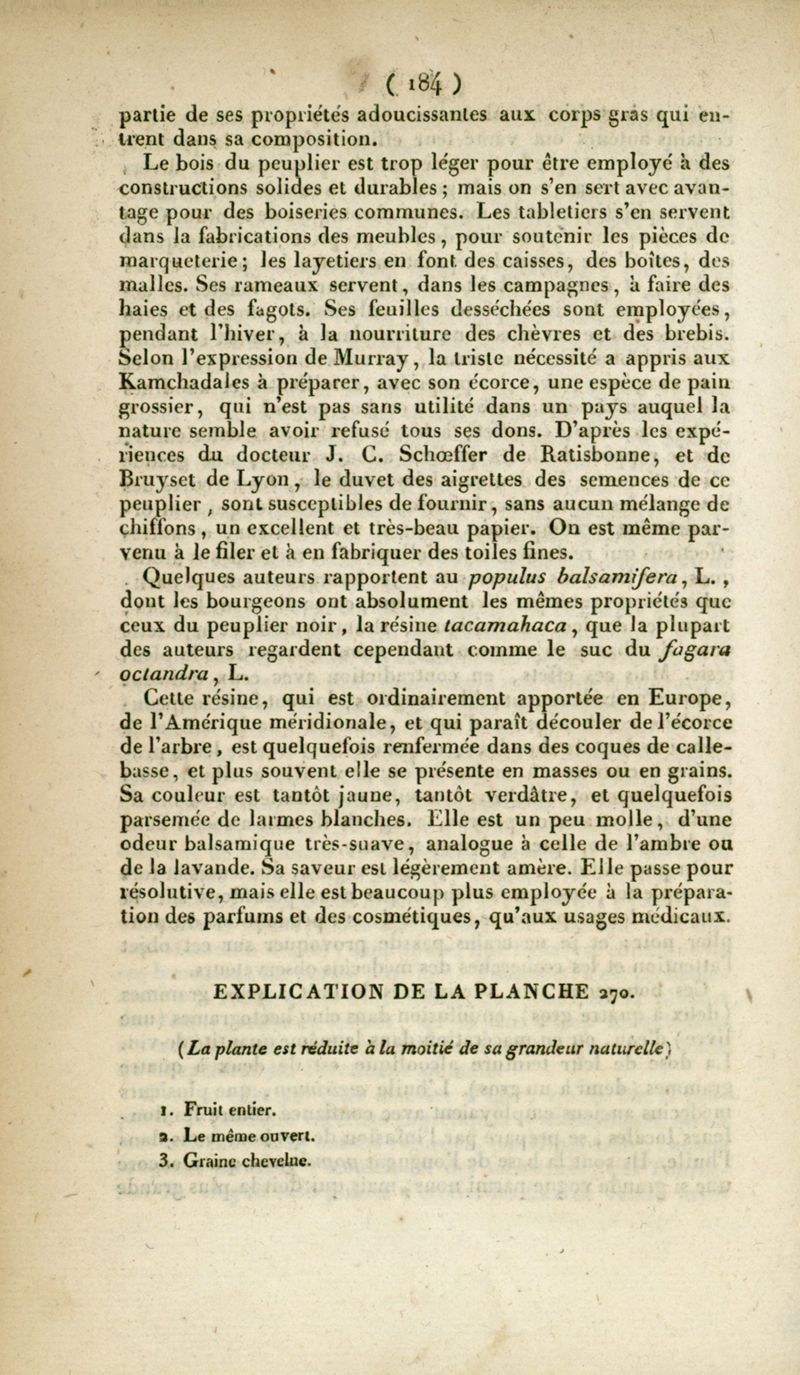 ( 184 )

partie de ses propriétés adoucissantes aux corps gras qui entrent dans sa composition.

Le bois du peuplier est trop léger pour être employé à des constructions solides et durables ; mais on s'en sert avec avantage pour des boiseries communes. Les tabletiers s'en servent dans la fabrications des meubles, pour soutenir les pièces de marqueterie ; les layetiers en font des caisses, des boîtes, des malles. Ses rameaux servent, dans les campagnes, à faire des haies et des fagots. Ses feuilles desséchées sont employées, pendant l'hiver, à la nourriture des chèvres et des brebis. Selon l'expression de Murray, la triste nécessité a appris aux Kamchadales à préparer, avec son écorce, une espèce de pain grossier, qui n'est pas sans utilité dans un pays auquel la nature semble avoir refusé tous ses dons. D'après les expériences du docteur J. C. Schœffer de Ratisbonne, et de Bruyset de Lyon, le duvet des aigrettes des semences de ce peuplier, sont susceptibles de fournir, sans aucun mélange de chiffons, un excellent et très-beau papier. On est même parvenu à le filer et à en fabriquer des toiles fines.

Quelques auteurs rapportent au populus balsamifera, L., dont les bourgeons ont absolument les mêmes propriétés que ceux du peuplier noir, la résine tacamahaca, que la plupart des auteurs regardent cependant comme le suc du fagara octandra, L.

Cette résine, qui est ordinairement apportée en Europe, de l'Amérique méridionale, et qui paraît découler de l'écorce de l'arbre, est quelquefois renfermée dans des coques de callebasse, et plus souvent elle se présente en masses ou en grains. Sa couleur est tantôt jaune, tantôt verdâtre, et quelquefois parsemée de larmes blanches. Elle est un peu molle, d'une odeur balsamique très-suave, analogue à celle de l'ambre ou de la lavande. Sa saveur est légèrement amère. Elle passe pour résolutive, mais elle est beaucoup plus employée à la préparation des parfums et des cosmétiques, qu'aux usages médicaux.

EXPLICATION DE LA PLANCHE 270.

(La plante est réduite à la moitié de sa grandeur naturelle)

1. Fruit entier.
2. Le même ouvert.
3. Graine chevelue.